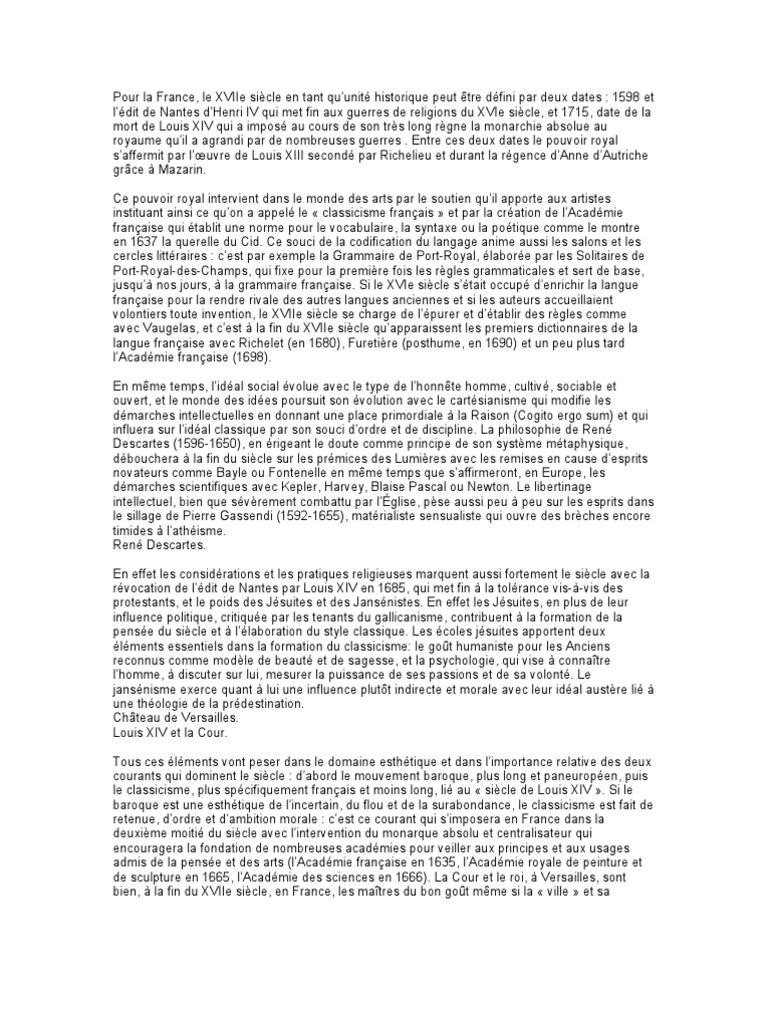 Pour la France, le XVIIe siècle en tant qu'unité historique peut être défini par deux dates : 1598 et l'édit de Nantes d'Henri IV qui met fin aux guerres de religions du XVIe siècle, et 1715, date de la mort de Louis XIV qui a imposé au cours de son très long règne la monarchie absolue au royaume qu'il a agrandi par de nombreuses guerres . Entre ces deux dates le pouvoir royal s'affermit par l'œuvre de Louis XIII secondé par Richelieu et durant la régence d'Anne d'Autriche grâce à Mazarin.

Ce pouvoir royal intervient dans le monde des arts par le soutien qu'il apporte aux artistes instituant ainsi ce qu'on a appelé le « classicisme français » et par la création de l'Académie française qui établit une norme pour le vocabulaire, la syntaxe ou la poétique comme le montre en 1637 la querelle du Cid. Ce souci de la codification du langage anime aussi les salons et les cercles littéraires : c'est par exemple la Grammaire de Port-Royal, élaborée par les Solitaires de Port-Royal-des-Champs, qui fixe pour la première fois les règles grammaticales et sert de base, jusqu'à nos jours, à la grammaire française. Si le XVIe siècle s'était occupé d'enrichir la langue française pour la rendre rivale des autres langues anciennes et si les auteurs accueillaient volontiers toute invention, le XVIIe siècle se charge de l'épurer et d'établir des règles comme avec Vaugelas, et c'est à la fin du XVIIe siècle qu'apparaissent les premiers dictionnaires de la langue française avec Richelet (en 1680), Furetière (posthume, en 1690) et un peu plus tard l'Académie française (1698).

En même temps, l'idéal social évolue avec le type de l'honnête homme, cultivé, sociable et ouvert, et le monde des idées poursuit son évolution avec le cartésianisme qui modifie les démarches intellectuelles en donnant une place primordiale à la Raison (Cogito ergo sum) et qui influera sur l'idéal classique par son souci d'ordre et de discipline. La philosophie de René Descartes (1596-1650), en érigeant le doute comme principe de son système métaphysique, débouchera à la fin du siècle sur les prémices des Lumières avec les remises en cause d'esprits novateurs comme Bayle ou Fontenelle en même temps que s'affirmeront, en Europe, les démarches scientifiques avec Kepler, Harvey, Blaise Pascal ou Newton. Le libertinage intellectuel, bien que sévèrement combattu par l'Église, pèse aussi peu à peu sur les esprits dans le sillage de Pierre Gassendi (1592-1655), matérialiste sensualiste qui ouvre des brèches encore timides à l'athéisme.
René Descartes.

En effet les considérations et les pratiques religieuses marquent aussi fortement le siècle avec la révocation de l'édit de Nantes par Louis XIV en 1685, qui met fin à la tolérance vis-à-vis des protestants, et le poids des Jésuites et des Jansénistes. En effet les Jésuites, en plus de leur influence politique, critiquée par les tenants du gallicanisme, contribuent à la formation de la pensée du siècle et à l'élaboration du style classique. Les écoles jésuites apportent deux éléments essentiels dans la formation du classicisme: le goût humaniste pour les Anciens reconnus comme modèle de beauté et de sagesse, et la psychologie, qui vise à connaître l'homme, à discuter sur lui, mesurer la puissance de ses passions et de sa volonté. Le jansénisme exerce quant à lui une influence plutôt indirecte et morale avec leur idéal austère lié à une théologie de la prédestination.
Château de Versailles.
Louis XIV et la Cour.

Tous ces éléments vont peser dans le domaine esthétique et dans l'importance relative des deux courants qui dominent le siècle : d'abord le mouvement baroque, plus long et paneuropéen, puis le classicisme, plus spécifiquement français et moins long, lié au « siècle de Louis XIV ». Si le baroque est une esthétique de l'incertain, du flou et de la surabondance, le classicisme est fait de retenue, d'ordre et d'ambition morale : c'est ce courant qui s'imposera en France dans la deuxième moitié du siècle avec l'intervention du monarque absolu et centralisateur qui encouragera la fondation de nombreuses académies pour veiller aux principes et aux usages admis de la pensée et des arts (l'Académie française en 1635, l'Académie royale de peinture et de sculpture en 1665, l'Académie des sciences en 1666). La Cour et le roi, à Versailles, sont bien, à la fin du XVIIe siècle, en France, les maîtres du bon goût même si la « ville » et sa